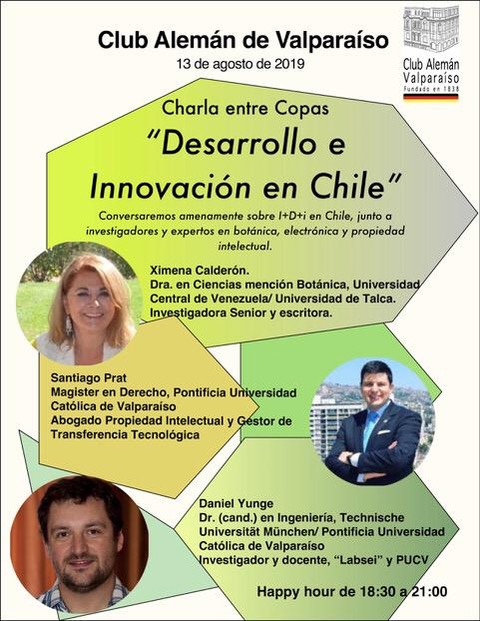 Club Alemán de Valparaíso
13 de agosto de 2019

Club Alemán Valparaíso
Fundado en 1838

Charla entre Copas
"Desarrollo e Innovación en Chile"

Conversaremos amenamente sobre I+D+i en Chile, junto a investigadores y expertos en botánica, electrónica y propiedad intelectual.

Ximena Calderón.
Dra. en Ciencias mención Botánica, Universidad Central de Venezuela/ Universidad de Talca.
Investigadora Senior y escritora.

Santiago Prat
Magister en Derecho, Pontificia Universidad Católica de Valparaíso
Abogado Propiedad Intelectual y Gestor de Transferencia Tecnológica

Daniel Yunge
Dr. (cand.) en Ingeniería, Technische Universität München/ Pontificia Universidad Católica de Valparaíso
Investigador y docente, "Labsei" y PUCV

Happy hour de 18:30 a 21:00